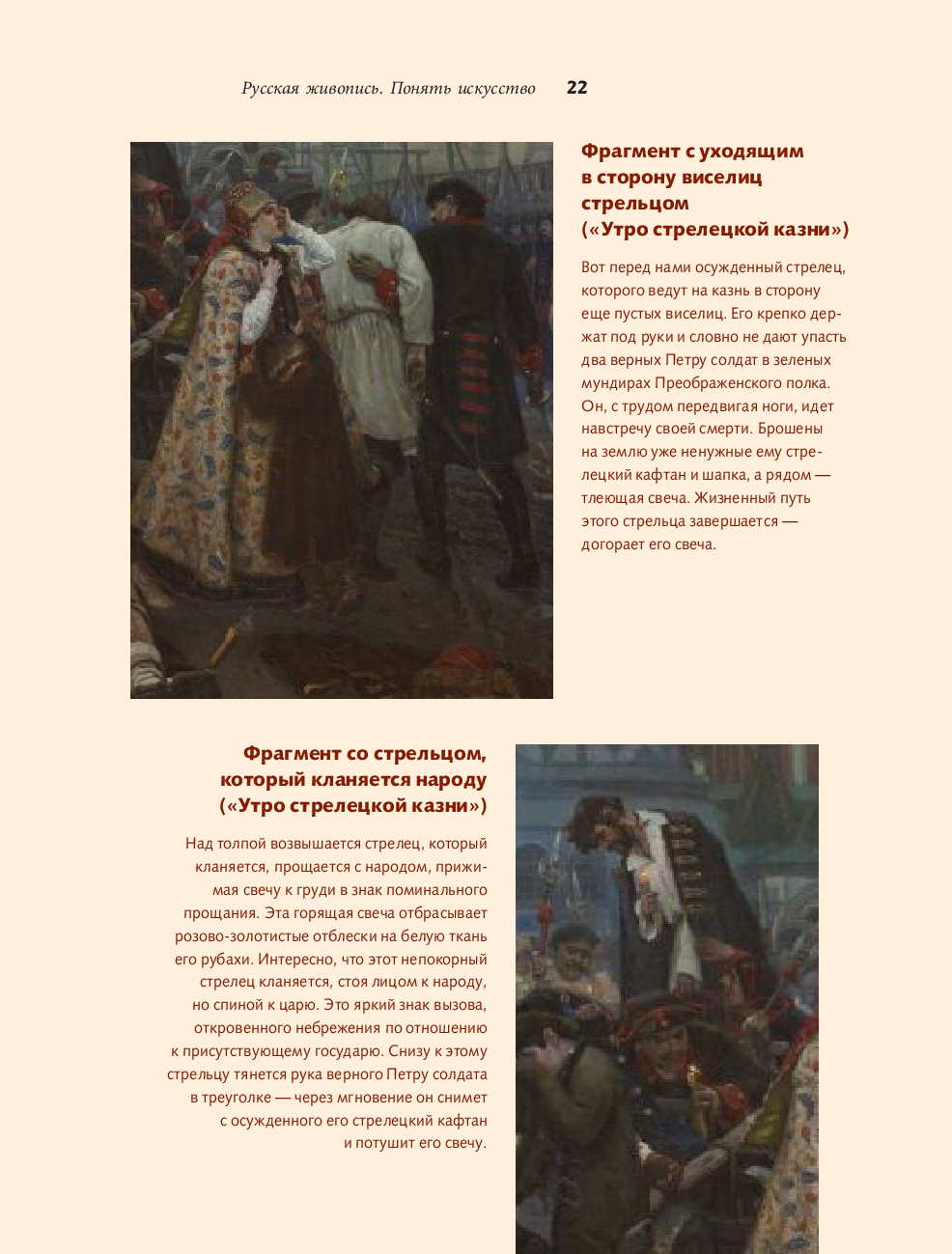 Русская живопись. Понять искусство 22

Фрагмент с уходящим в сторону виселиц стрельцом («Утро стрелецкой казни»)

Вот перед нами осужденный стрелец, которого ведут на казнь в сторону еще пустых виселиц. Его крепко держат под руки и словно не дают упасть два верных Петру солдат в зеленых мундирах Преображенского полка. Он, с трудом передвигая ноги, идет навстречу своей смерти. Брошены на землю уже ненужные ему стрелецкий кафтан и шапка, а рядом — тлеющая свеча. Жизненный путь этого стрельца завершается — догорает его свеча.

Фрагмент со стрельцом, который кланяется народу («Утро стрелецкой казни»)

Над толпой возвышается стрелец, который кланяется, прощается с народом, прижимая свечу к груди в знак поминального прощания. Эта горящая свеча отбрасывает розово-золотистые отблески на белую ткань его рубахи. Интересно, что этот непокорный стрелец кланяется, стоя лицом к народу, но спиной к царю. Это яркий знак вызова, откровенного небрежения по отношению к присутствующему государю. Снизу к этому стрельцу тянется рука верного Петру солдата в треуголке — через мгновение он снимет с осужденного его стрелецкий кафтан и потушит его свечу.